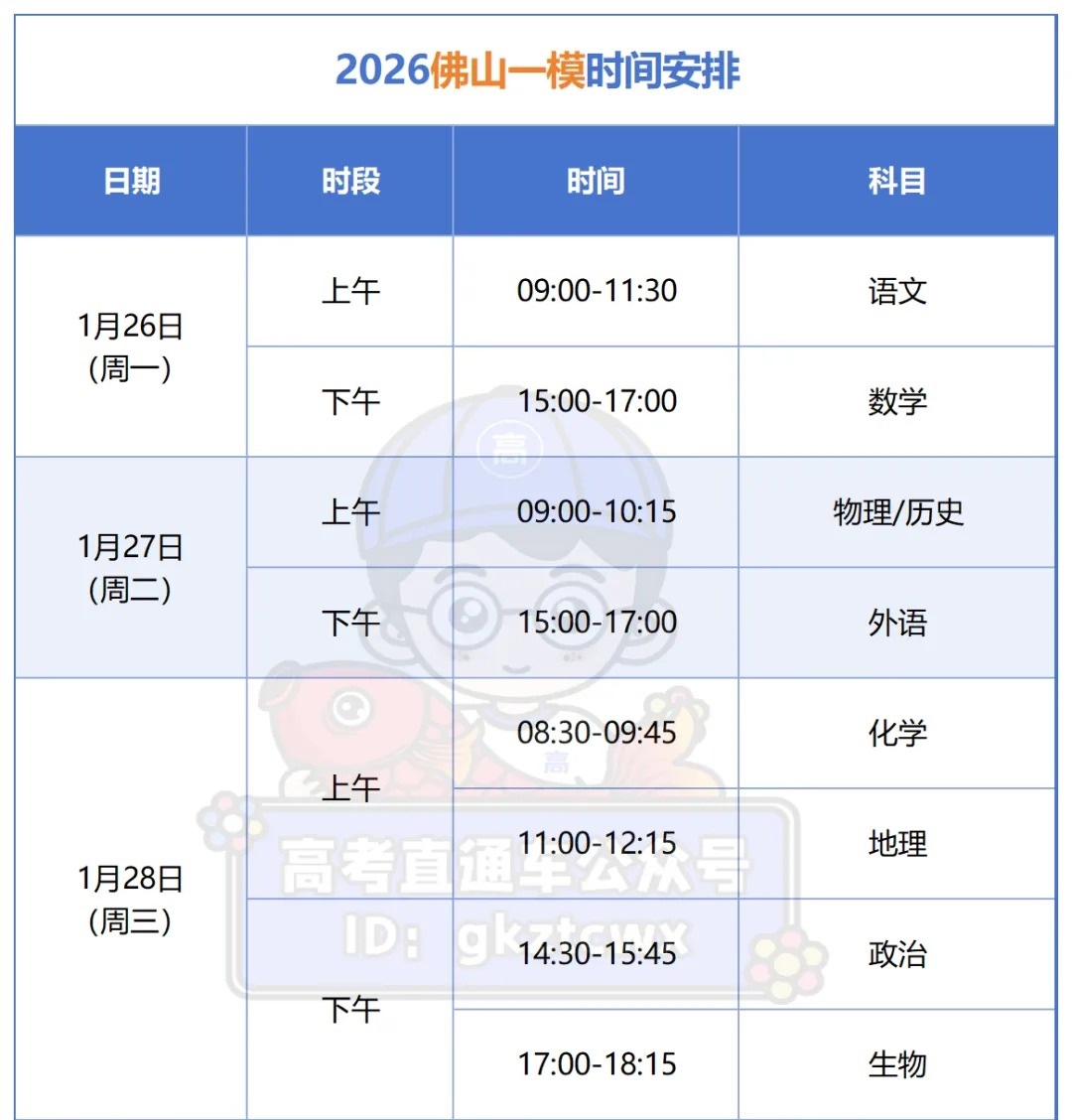 2026佛山一模时间安排

| 日期 | 时段 | 时间 | 科目 |
|---|---|---|---|
| 1月26日（周一） | 上午 | 09:00-11:30 | 语文 |
|  | 下午 | 15:00-17:00 | 数学 |
| 1月27日（周二） | 上午 | 09:00-10:15 | 物理/历史 |
|  | 下午 | 15:00-17:00 | 外语 |
| 1月28日（周三） | 上午 | 08:30-09:45 | 化学 |
|  |  | 11:00-12:15 | 地理 |
|  | 下午 | 14:30-15:45 | 政治 |
|  |  | 17:00-18:15 | 生物 |

高考直通车公众号
ID: gkztcwx